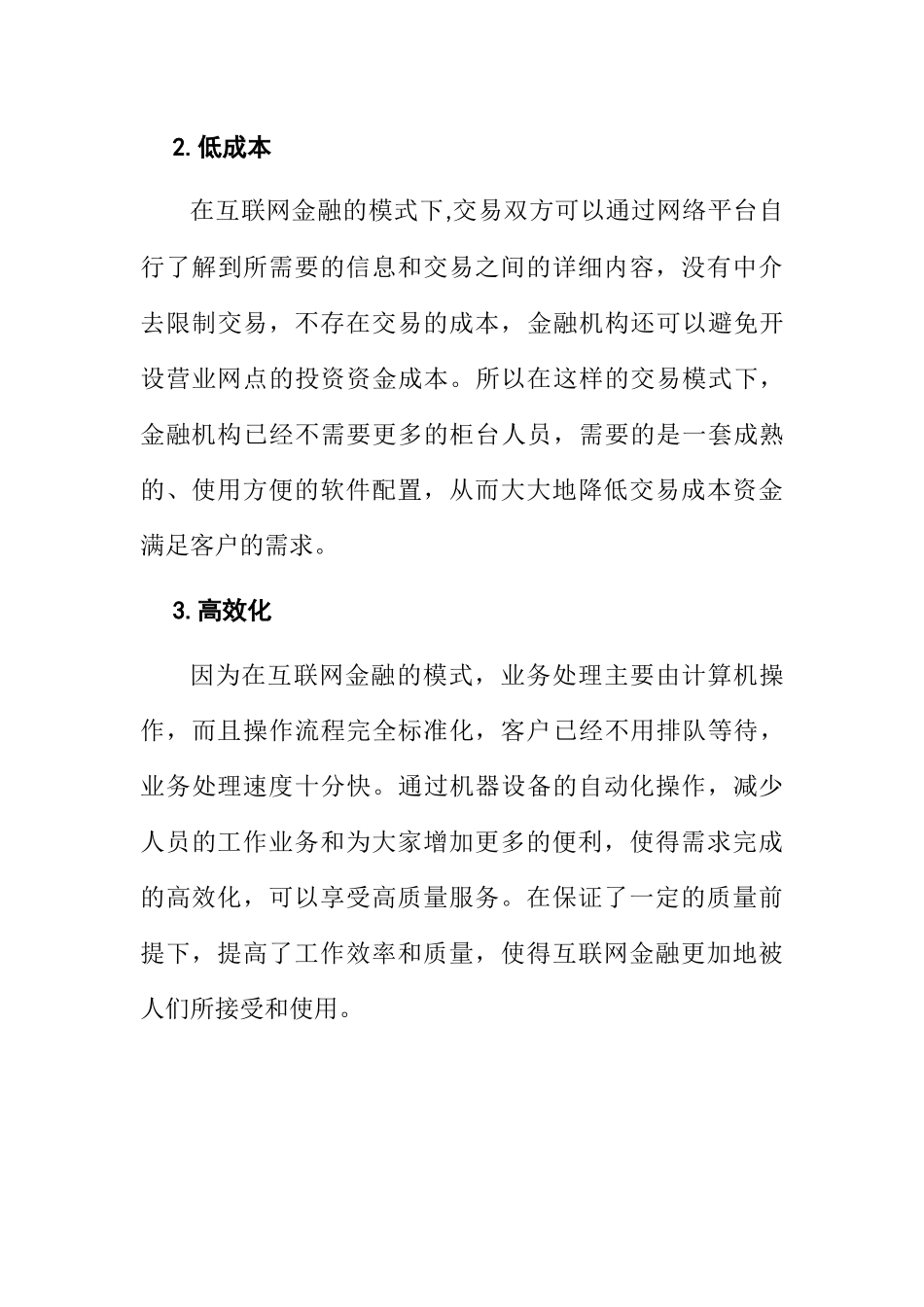 2. 低成本

在互联网金融的模式下,交易双方可以通过网络平台自行了解到所需要的信息和交易之间的详细内容，没有中介去限制交易，不存在交易的成本，金融机构还可以避免开设营业网点的投资资金成本。所以在这样的交易模式下，金融机构已经不需要更多的柜台人员，需要的是一套成熟的、使用方便的软件配置，从而大大地降低交易成本资金满足客户的需求。

3. 高效化

因为在互联网金融的模式，业务处理主要由计算机操作，而且操作流程完全标准化，客户已经不用排队等待，业务处理速度十分快。通过机器设备的自动化操作，减少人员的工作业务和为大家增加更多的便利，使得需求完成的高效化，可以享受高质量服务。在保证了一定的质量前提下，提高了工作效率和质量，使得互联网金融更加地被人们所接受和使用。